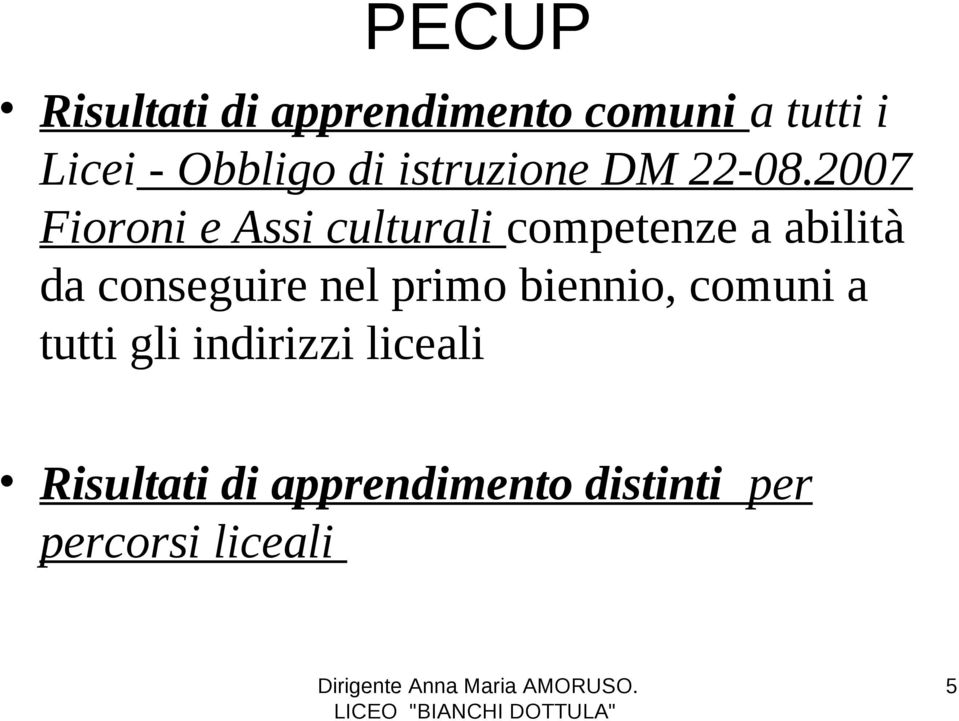 PECUP

• Risultati di apprendimento comuni a tutti i Licei - Obbligo di istruzione DM 22-08.2007 Fioroni e Assi culturali competenze a abilità da conseguire nel primo biennio, comuni a tutti gli indirizzi liceali

• Risultati di apprendimento distinti per percorsi liceali

Dirigente Anna Maria AMORUSO. LICEO "BIANCHI DOTTULA"

5